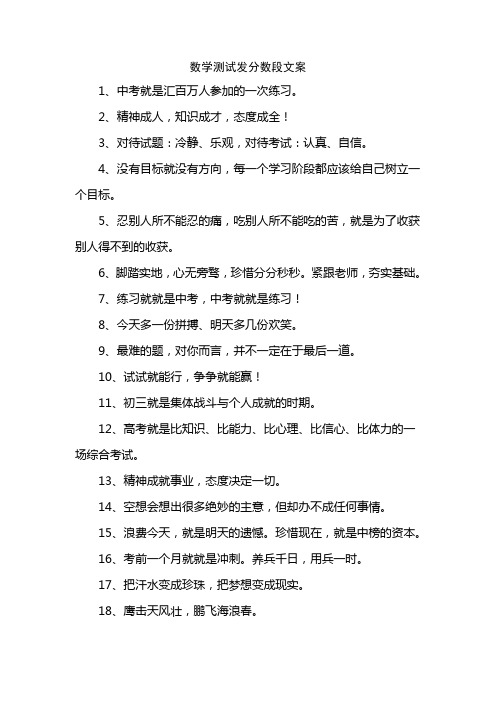 数学测试发分数段文案

1、中考就是汇百万人参加的一次练习。

2、精神成人，知识成才，态度成全！

3、对待试题：冷静、乐观，对待考试：认真、自信。

4、没有目标就没有方向，每一个学习阶段都应该给自己树立一个目标。

5、忍别人所不能忍的痛，吃别人所不能吃的苦，就是为了收获别人得不到的收获。

6、脚踏实地，心无旁骛，珍惜分分秒秒。紧跟老师，夯实基础。

7、练习就就是中考，中考就就是练习！

8、今天多一份拼搏、明天多几份欢笑。

9、最难的题，对你而言，并不一定在于最后一道。

10、试试就能行，争争就能赢！

11、初三就是集体战斗与个人成就的时期。

12、高考就是比知识、比能力、比心理、比信心、比体力的一场综合考试。

13、精神成就事业，态度决定一切。

14、空想会想出很多绝妙的主意，但却办不成任何事情。

15、浪费今天，就是明天的遗憾。珍惜现在，就是中榜的资本。

16、考前一个月就就是冲刺。养兵千日，用兵一时。

17、把汗水变成珍珠，把梦想变成现实。

18、鹰击天风壮，鹏飞海浪春。